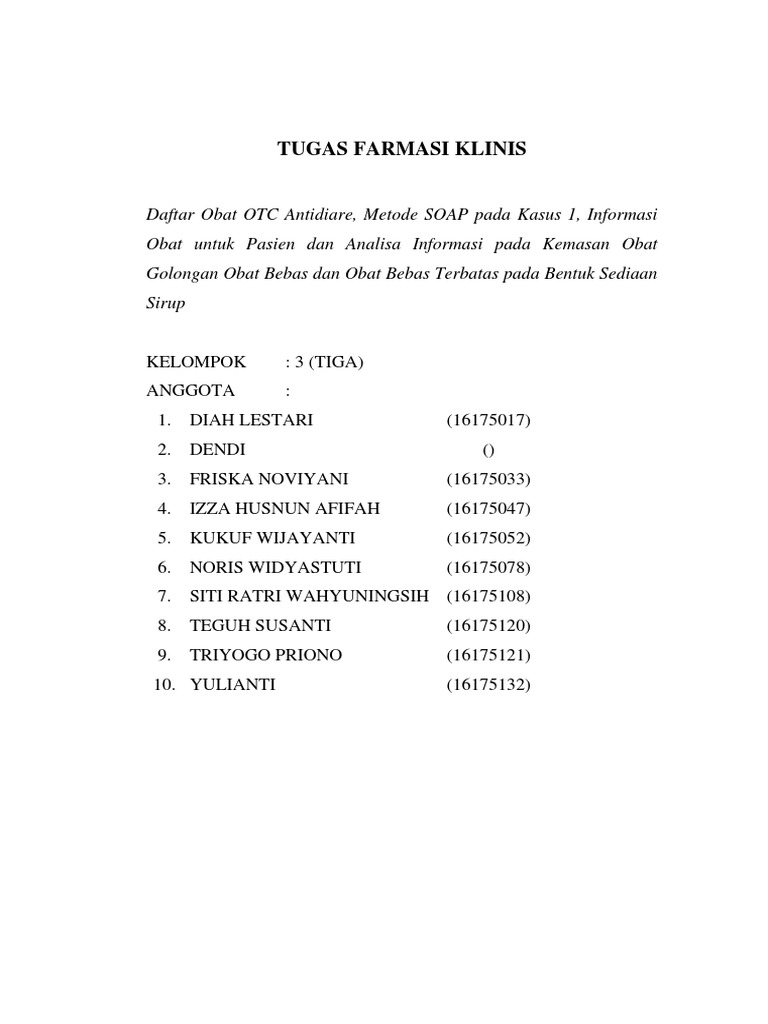 TUGAS FARMASI KLINIS

Daftar Obat OTC Antidiare, Metode SOAP pada Kasus 1, Informasi Obat untuk Pasien dan Analisa Informasi pada Kemasan Obat Golongan Obat Bebas dan Obat Bebas Terbatas pada Bentuk Sediaan Sirup

KELOMPOK : 3 (TIGA)
ANGGOTA :
1. DIAH LESTARI (16175017)
2. DENDI ()
3. FRISKA NOVIYANI (16175033)
4. IZZA HUSNUN AFIFAH (16175047)
5. KUKUF WIJAYANTI (16175052)
6. NORIS WIDYASTUTI (16175078)
7. SITI RATRI WAHYUNINGSIH (16175108)
8. TEGUH SUSANTI (16175120)
9. TRIYOGO PRIONO (16175121)
10. YULIANTI (16175132)